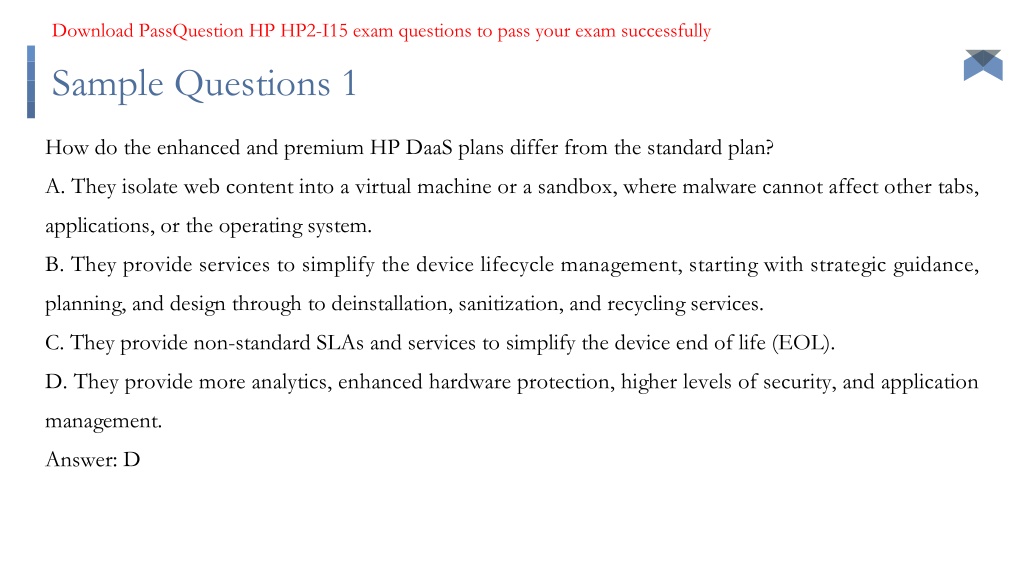 Download PassQuestion HP HP2-I15 exam questions to pass your exam successfully

Sample Questions 1

How do the enhanced and premium HP DaaS plans differ from the standard plan?

A. They isolate web content into a virtual machine or a sandbox, where malware cannot affect other tabs, applications, or the operating system.

B. They provide services to simplify the device lifecycle management, starting with strategic guidance, planning, and design through to deinstallation, sanitization, and recycling services.

C. They provide non-standard SLAs and services to simplify the device end of life (EOL).

D. They provide more analytics, enhanced hardware protection, higher levels of security, and application management.

Answer: D